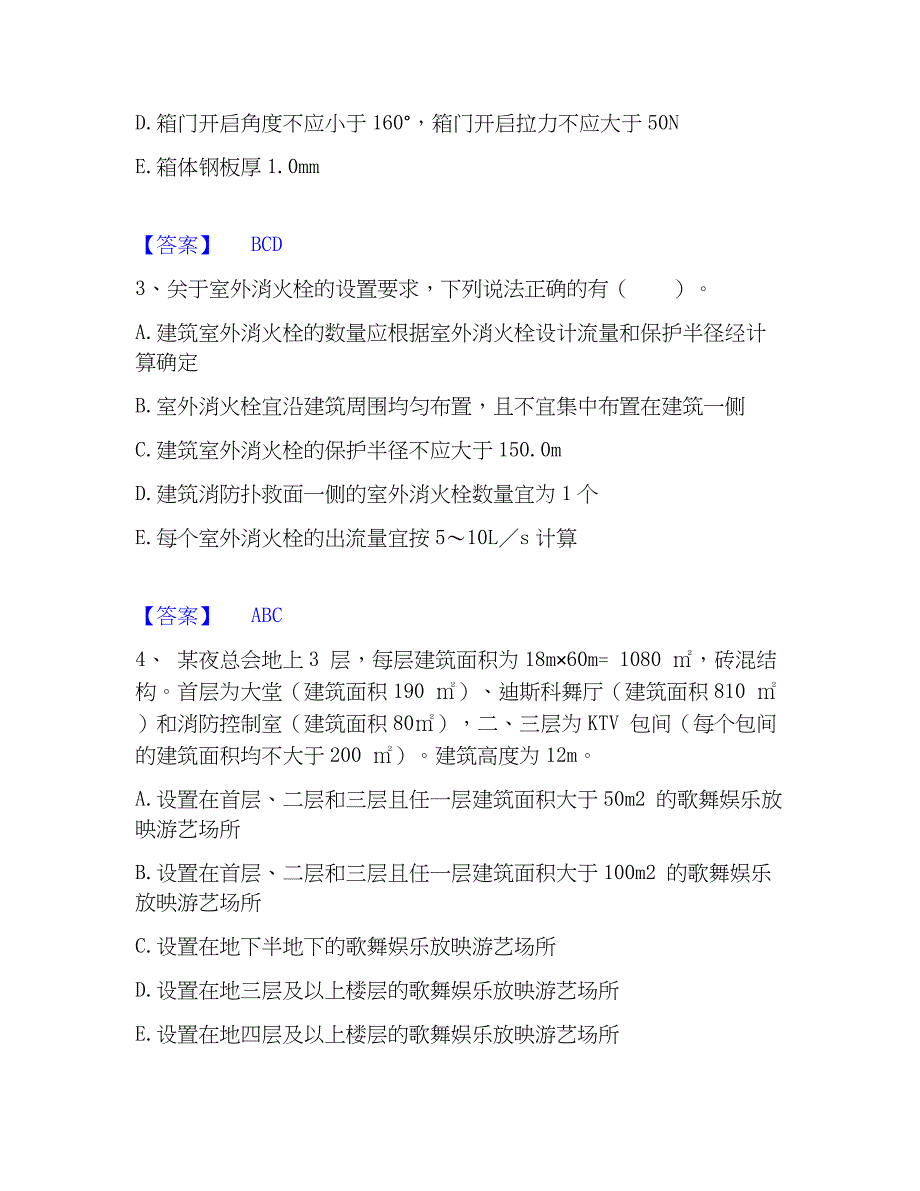 D. 箱门开启角度不应小于 160°，箱门开启拉力不应大于 50N

E. 箱体钢板厚 1.0mm

【答案】 BCD

3、关于室外消火栓的设置要求，下列说法正确的有（ ）。

A. 建筑室外消火栓的数量应根据室外消火栓设计流量和保护半径经计算确定

B. 室外消火栓宜沿建筑周围均匀布置，且不宜集中布置在建筑一侧

C. 建筑室外消火栓的保护半径不应大于 150.0m

D. 建筑消防扑救面一侧的室外消火栓数量宜为 1 个

E. 每个室外消火栓的出流量宜按 5～10L／s 计算

【答案】 ABC

4、 某夜总会地上 3 层，每层建筑面积为 18m×60m= 1080 ㎡，砖混结构。首层为大堂（建筑面积 190 ㎡）、迪斯科舞厅（建筑面积 810 ㎡）和消防控制室（建筑面积 80㎡），二、三层为 KTV 包间（每个包间的建筑面积均不大于 200 ㎡）。建筑高度为 12m。

A. 设置在首层、二层和三层且任一层建筑面积大于 50m2 的歌舞娱乐放映游艺场所

B. 设置在首层、二层和三层且任一层建筑面积大于 100m2 的歌舞娱乐放映游艺场所

C. 设置在地下半地下的歌舞娱乐放映游艺场所

D. 设置在地三层及以上楼层的歌舞娱乐放映游艺场所

E. 设置在地四层及以上楼层的歌舞娱乐放映游艺场所